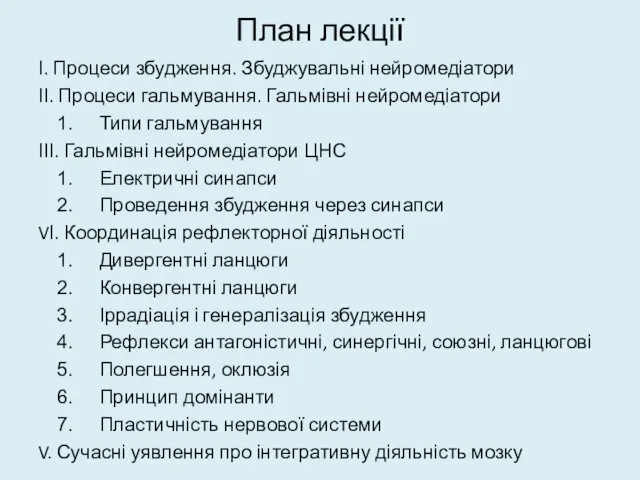 План лекції

I. Процеси збудження. Збуджувальні нейромедіатори
II. Процеси гальмування. Гальмівні нейромедіатори
1. Типи гальмування
III. Гальмівні нейромедіатори ЦНС
1. Електричні синапси
2. Проведення збудження через синапси
VI. Координація рефлекторної діяльності
1. Дивергентні ланцюги
2. Конвергентні ланцюги
3. Іррадіація і генералізація збудження
4. Рефлекси антагоністичні, синергічні, союзні, ланцюгові
5. Полегшення, оклюзія
6. Принцип домінанти
7. Пластичність нервової системи
V. Сучасні уявлення про інтегративну діяльність мозку